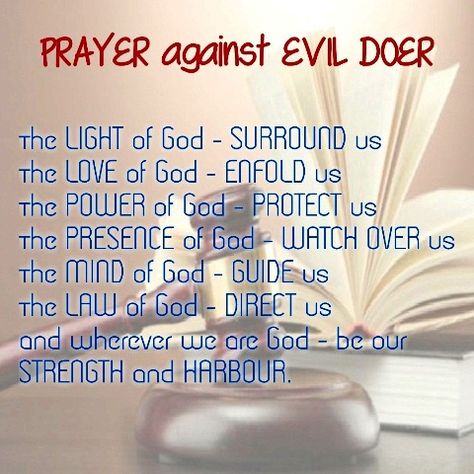 PRAYER against EVIL DOER

the LIGHT of God - SURROUND us
the LOVE of God - ENFOLD us
the POWER of God - PROTECT us
the PRESENCE of God - WATCH OVER us
the MIND of God - GUIDE us
the LAW of God - DIRECT us
and wherever we are God - be our STRENGTH and HARBOUR.